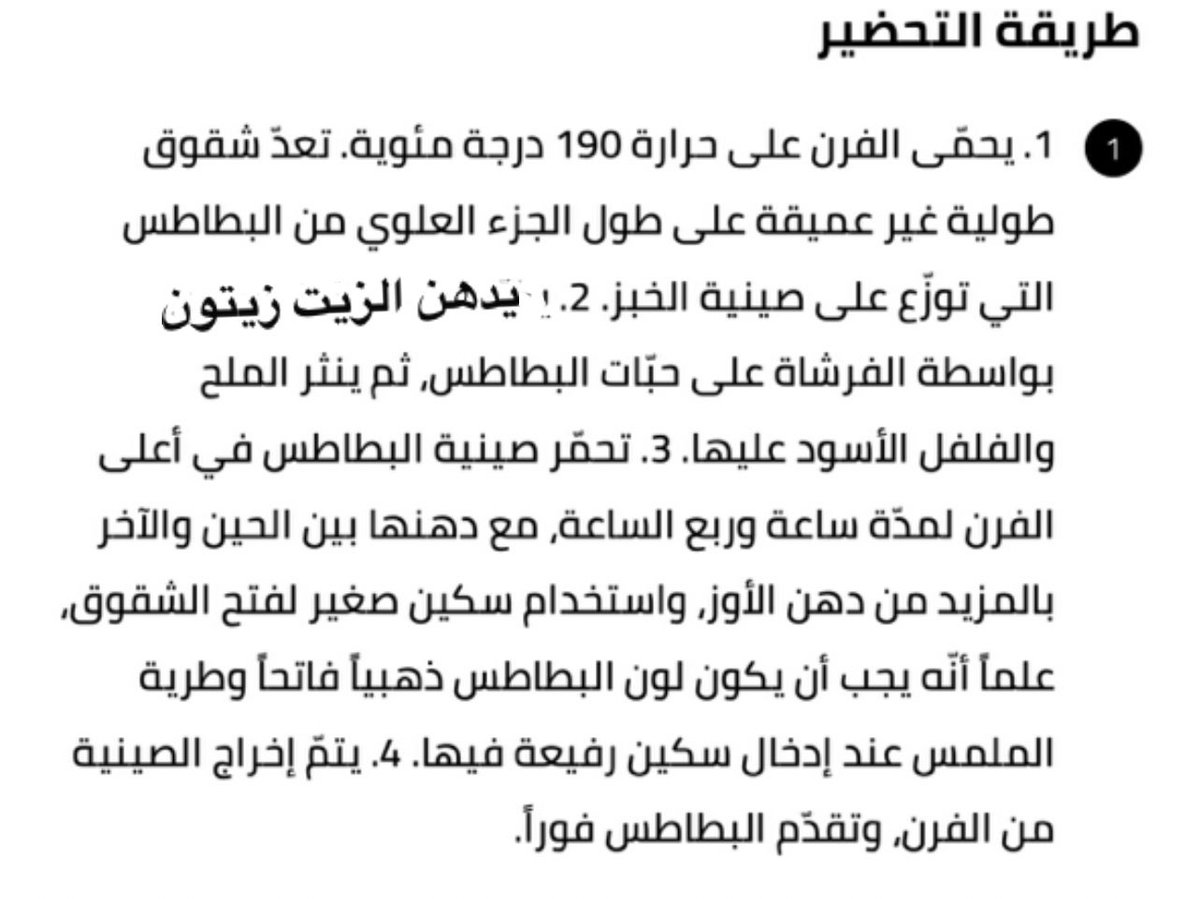 طريقة التحضير

1

1. يحمّى الفرن على حرارة 190 درجة مئوية. تعدّ شقوق طولية غير عميقة على طول الجزء العلوي من البطاطس التي توزّع على صينية الخبز. 2. يدهن الزيت زيتون بواسطة الفرشاة على حبّات البطاطس، ثم ينثر الملح والفلفل الأسود عليها. 3. تحمّر صينية البطاطس في أعلى الفرن لمدّة ساعة وربع الساعة، مع دهنها بين الحين والآخر بالمزيد من دهن الأوز، واستخدام سكين صغير لفتح الشقوق، علماً أنّه يجب أن يكون لون البطاطس ذهبياً فاتحاً وطرية الملمس عند إدخال سكين رفيعة فيها. 4. يتمّ إخراج الصينية من الفرن، وتقدّم البطاطس فوراً.